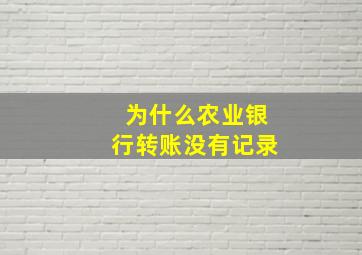 为什么农业银行转账没有记录